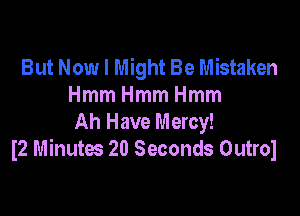 But Now I Might Be Mistaken
Hmm Hmm Hmm
Ah Have Mercy!
[2 Minutes 20 Seconds Outro]